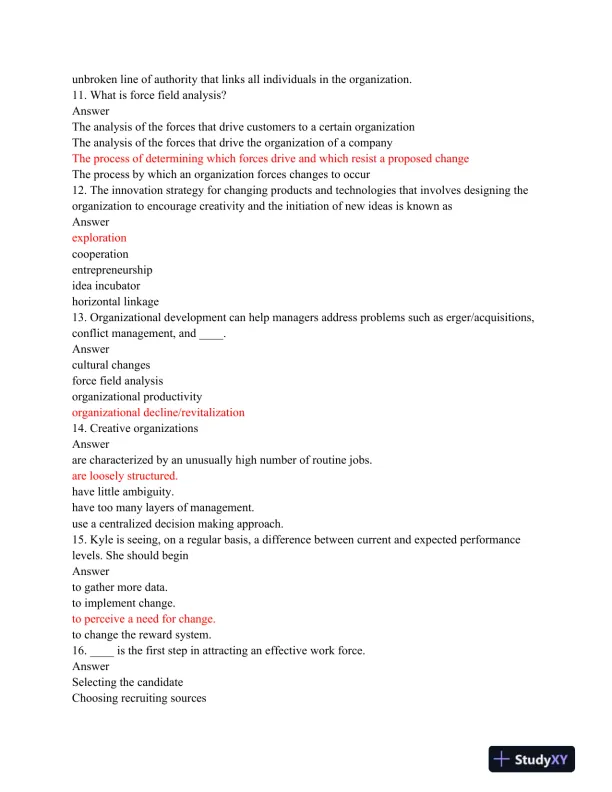 unbroken line of authority that links all individuals in the organization.
11. What is force field analysis?
Answer
The analysis of the forces that drive customers to a certain organization
The analysis of the forces that drive the organization of a company
The process of determining which forces drive and which resist a proposed change
The process by which an organization forces changes to occur
12. The innovation strategy for changing products and technologies that involves designing the organization to encourage creativity and the initiation of new ideas is known as
Answer
exploration
cooperation
entrepreneurship
idea incubator
horizontal linkage
13. Organizational development can help managers address problems such as erger/acquisitions, conflict management, and ____.
Answer
cultural changes
force field analysis
organizational productivity
organizational decline/revitalization
14. Creative organizations
Answer
are characterized by an unusually high number of routine jobs.
are loosely structured.
have little ambiguity.
have too many layers of management.
use a centralized decision making approach.
15. Kyle is seeing, on a regular basis, a difference between current and expected performance levels. She should begin
Answer
to gather more data.
to implement change.
to perceive a need for change.
to change the reward system.
16. ____ is the first step in attracting an effective work force.
Answer
Selecting the candidate
Choosing recruiting sources

StudyXY